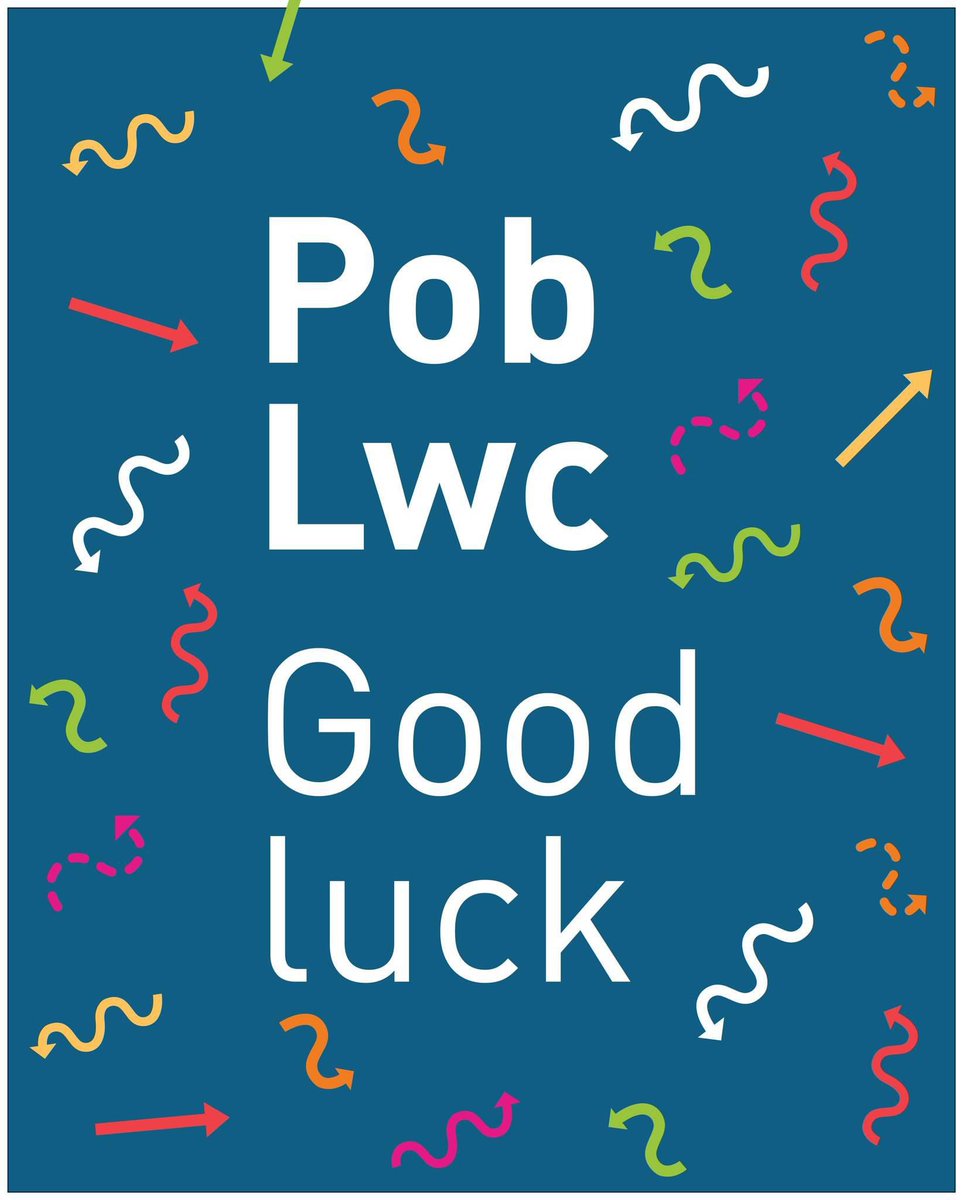 Pob
Lwc
Good
luck